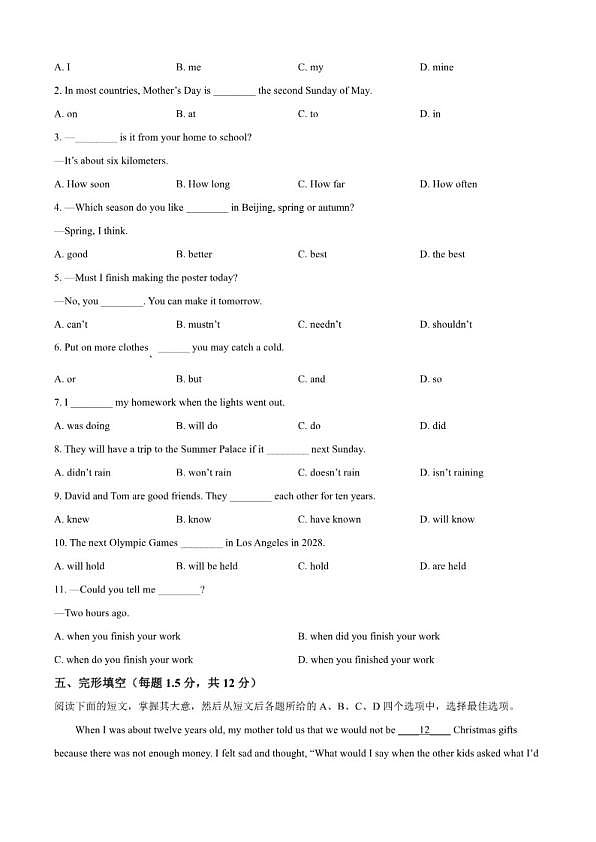 A. I B. me C. my D. mine

2. In most countries, Mother's Day is ________ the second Sunday of May.

A. on B. at C. to D. in

3. —________ is it from your home to school?

—It's about six kilometers.

A. How soon B. How long C. How far D. How often

4. —Which season do you like ________ in Beijing, spring or autumn?

—Spring, I think.

A. good B. better C. best D. the best

5. —Must I finish making the poster today?

—No, you ________. You can make it tomorrow.

A. can't B. mustn't C. needn't D. shouldn't

6. Put on more clothes, ______ you may catch a cold.

A. or B. but C. and D. so

7. I ________ my homework when the lights went out.

A. was doing B. will do C. do D. did

8. They will have a trip to the Summer Palace if it ________ next Sunday.

A. didn't rain B. won't rain C. doesn't rain D. isn't raining

9. David and Tom are good friends. They ________ each other for ten years.

A. knew B. know C. have known D. will know

10. The next Olympic Games ________ in Los Angeles in 2028.

A. will hold B. will be held C. hold D. are held

11. —Could you tell me ________?

—Two hours ago.

A. when you finish your work B. when did you finish your work

C. when do you finish your work D. when you finished your work

五、完形填空（每题 1.5 分，共 12 分）

阅读下面的短文，掌握其大意，然后从短文后各题所给的 A、B、C、D 四个选项中，选择最佳选项。

When I was about twelve years old, my mother told us that we would not be ____12____ Christmas gifts because there was not enough money. I felt sad and thought, "What would I say when the other kids asked what I'd